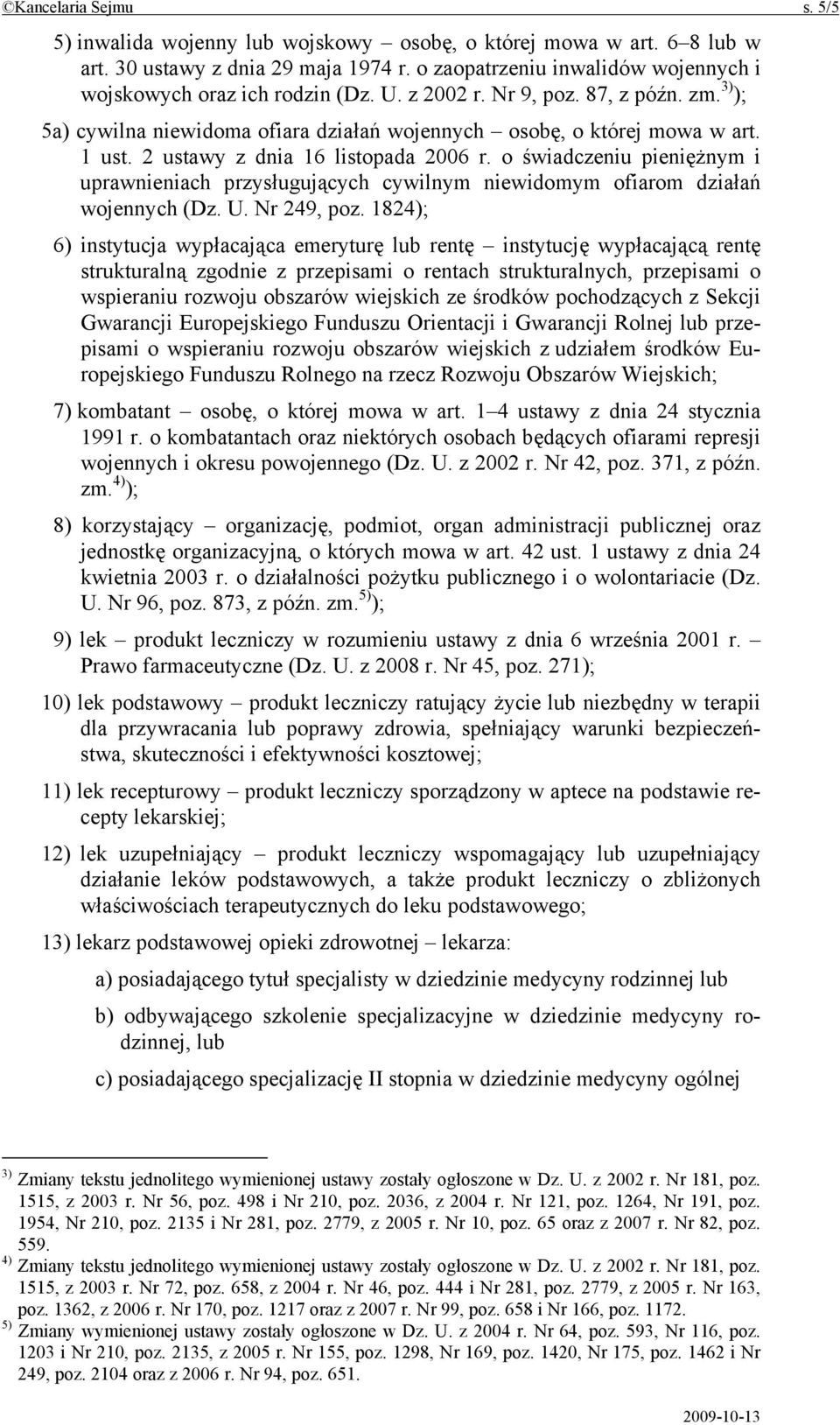 ©Kancelaria Sejmu s. 5/5

5) inwalida wojenny lub wojskowy – osobę, o której mowa w art. 6–8 lub w art. 30 ustawy z dnia 29 maja 1974 r. o zaopatrzeniu inwalidów wojennych i wojskowych oraz ich rodzin (Dz. U. z 2002 r. Nr 9, poz. 87, z późn. zm.$^{3)}$);

5a) cywilna niewidoma ofiara działań wojennych – osobę, o której mowa w art. 1 ust. 2 ustawy z dnia 16 listopada 2006 r. o świadczeniu pieniężnym i uprawnieniach przysługujących cywilnym niewidomym ofiarom działań wojennych (Dz. U. Nr 249, poz. 1824);

6) instytucja wypłacająca emeryturę lub rentę – instytucję wypłacającą rentę strukturalną zgodnie z przepisami o rentach strukturalnych, przepisami o wspieraniu rozwoju obszarów wiejskich ze środków pochodzących z Sekcji Gwarancji Europejskiego Funduszu Orientacji i Gwarancji Rolnej lub przepisami o wspieraniu rozwoju obszarów wiejskich z udziałem środków Europejskiego Funduszu Rolnego na rzecz Rozwoju Obszarów Wiejskich;

7) kombatant – osobę, o której mowa w art. 1–4 ustawy z dnia 24 stycznia 1991 r. o kombatantach oraz niektórych osobach będących ofiarami represji wojennych i okresu powojennego (Dz. U. z 2002 r. Nr 42, poz. 371, z późn. zm.$^{4)}$);

8) korzystający – organizację, podmiot, organ administracji publicznej oraz jednostkę organizacyjną, o których mowa w art. 42 ust. 1 ustawy z dnia 24 kwietnia 2003 r. o działalności pożytku publicznego i o wolontariacie (Dz. U. Nr 96, poz. 873, z późn. zm.$^{5)}$);

9) lek – produkt leczniczy w rozumieniu ustawy z dnia 6 września 2001 r. – Prawo farmaceutyczne (Dz. U. z 2008 r. Nr 45, poz. 271);

10) lek podstawowy – produkt leczniczy ratujący życie lub niezbędny w terapii dla przywracania lub poprawy zdrowia, spełniający warunki bezpieczeństwa, skuteczności i efektywności kosztowej;

11) lek recepturowy – produkt leczniczy sporządzony w aptece na podstawie recepty lekarskiej;

12) lek uzupełniający – produkt leczniczy wspomagający lub uzupełniający działanie leków podstawowych, a także produkt leczniczy o zbliżonych właściwościach terapeutycznych do leku podstawowego;

13) lekarz podstawowej opieki zdrowotnej – lekarza:

a) posiadającego tytuł specjalisty w dziedzinie medycyny rodzinnej lub

b) odbywającego szkolenie specjalizacyjne w dziedzinie medycyny rodzinnej, lub

c) posiadającego specjalizację II stopnia w dziedzinie medycyny ogólnej

$^{3)}$ Zmiany tekstu jednolitego wymienionej ustawy zostały ogłoszone w Dz. U. z 2002 r. Nr 181, poz. 1515, z 2003 r. Nr 56, poz. 498 i Nr 210, poz. 2036, z 2004 r. Nr 121, poz. 1264, Nr 191, poz. 1954, Nr 210, poz. 2135 i Nr 281, poz. 2779, z 2005 r. Nr 10, poz. 65 oraz z 2007 r. Nr 82, poz. 559.
$^{4)}$ Zmiany tekstu jednolitego wymienionej ustawy zostały ogłoszone w Dz. U. z 2002 r. Nr 181, poz. 1515, z 2003 r. Nr 72, poz. 658, z 2004 r. Nr 46, poz. 444 i Nr 281, poz. 2779, z 2005 r. Nr 163, poz. 1362, z 2006 r. Nr 170, poz. 1217 oraz z 2007 r. Nr 99, poz. 658 i Nr 166, poz. 1172.
$^{5)}$ Zmiany wymienionej ustawy zostały ogłoszone w Dz. U. z 2004 r. Nr 64, poz. 593, Nr 116, poz. 1203 i Nr 210, poz. 2135, z 2005 r. Nr 155, poz. 1298, Nr 169, poz. 1420, Nr 175, poz. 1462 i Nr 249, poz. 2104 oraz z 2006 r. Nr 94, poz. 651.

2009-10-13